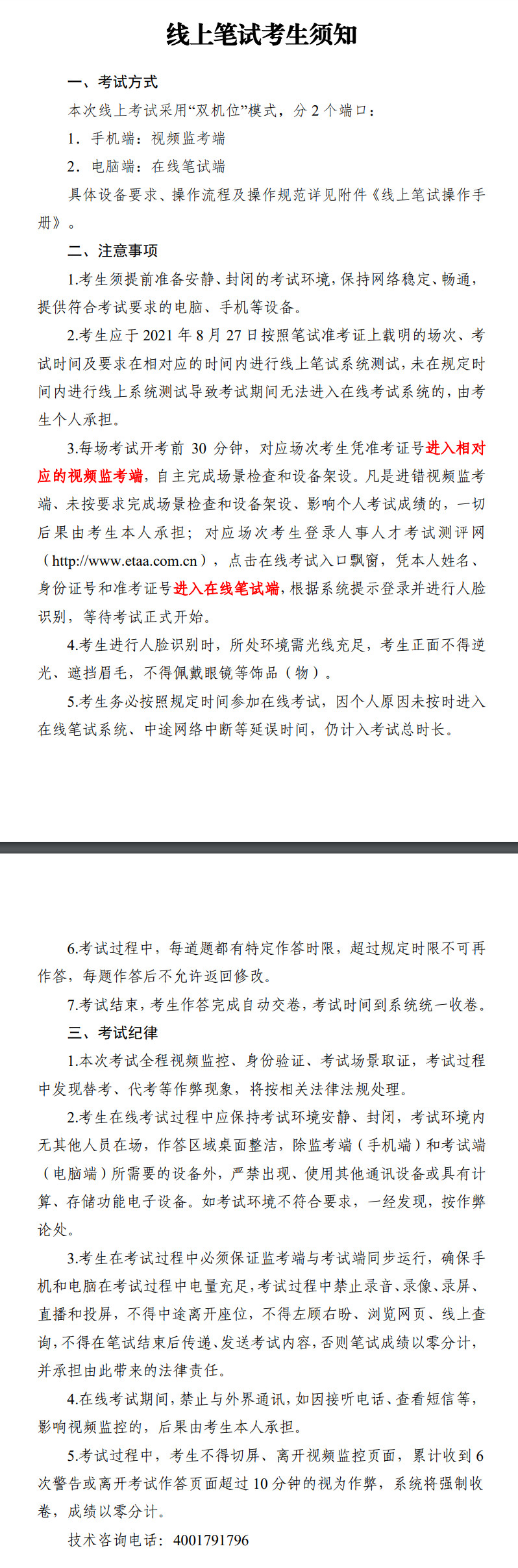 线上笔试考生须知

一、考试方式

本次线上考试采用“双机位”模式，分 2 个端口：

1．手机端：视频监考端

2．电脑端：在线笔试端

具体设备要求、操作流程及操作规范详见附件《线上笔试操作手册》。

二、注意事项

1.考生须提前准备安静、封闭的考试环境，保持网络稳定、畅通，提供符合考试要求的电脑、手机等设备。

2.考生应于 2021 年 8 月 27 日按照笔试准考证上载明的场次、考试时间及要求在相对应的时间内进行线上笔试系统测试，未在规定时间内进行线上系统测试导致考试期间无法进入在线考试系统的，由考生个人承担。

3.每场考试开考前 30 分钟，对应场次考生凭准考证号进入相对应的视频监考端，自主完成场景检查和设备架设。凡是进错视频监考端、未按要求完成场景检查和设备架设、影响个人考试成绩的，一切后果由考生本人承担；对应场次考生登录人事人才考试测评网（http://www.etaa.com.cn），点击在线考试入口飘窗，凭本人姓名、身份证号和准考证号进入在线笔试端，根据系统提示登录并进行人脸识别，等待考试正式开始。

4.考生进行人脸识别时，所处环境需光线充足，考生正面不得逆光、遮挡眉毛，不得佩戴眼镜等饰品（物）。

5.考生务必按照规定时间参加在线考试，因个人原因未按时进入在线笔试系统、中途网络中断等延误时间，仍计入考试总时长。

6.考试过程中，每道题都有特定作答时限，超过规定时限不可再作答，每题作答后不允许返回修改。

7.考试结束，考生作答完成自动交卷，考试时间到系统统一收卷。

三、考试纪律

1.本次考试全程视频监控、身份验证、考试场景取证，考试过程中发现替考、代考等作弊现象，将按相关法律法规处理。

2.考生在线考试过程中应保持考试环境安静、封闭，考试环境内无其他人员在场，作答区域桌面整洁，除监考端（手机端）和考试端（电脑端）所需要的设备外，严禁出现、使用其他通讯设备或具有计算、存储功能电子设备。如考试环境不符合要求，一经发现，按作弊论处。

3.考生在考试过程中必须保证监考端与考试端同步运行，确保手机和电脑在考试过程中电量充足，考试过程中禁止录音、录像、录屏、直播和投屏，不得中途离开座位，不得左顾右盼、浏览网页、线上查询，不得在笔试结束后传递、发送考试内容，否则笔试成绩以零分计，并承担由此带来的法律责任。

4.在线考试期间，禁止与外界通讯，如因接听电话、查看短信等，影响视频监控的，后果由考生本人承担。

5.考试过程中，考生不得切屏、离开视频监控页面，累计收到 6 次警告或离开考试作答页面超过 10 分钟的视为作弊，系统将强制收卷，成绩以零分计。

技术咨询电话：4001791796